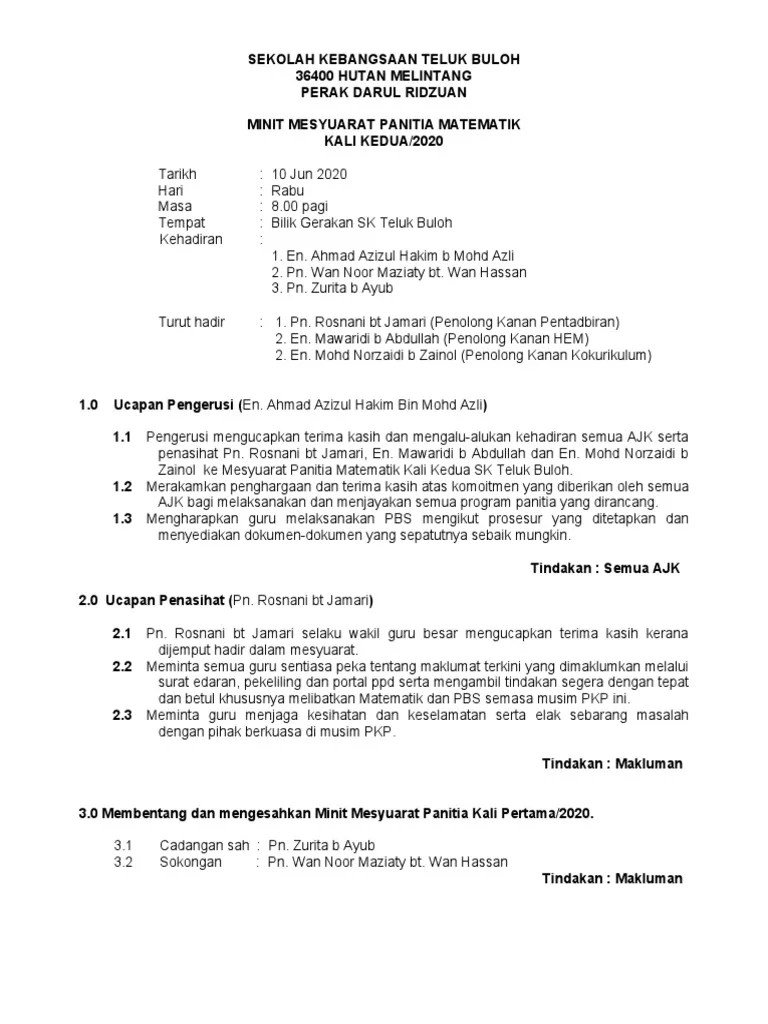 SEKOLAH KEBANGSAAN TELUK BULOH
36400 HUTAN MELINTANG
PERAK DARUL RIDZUAN

MINIT MESYUARAT PANITIA MATEMATIK
KALI KEDUA/2020

Tarikh : 10 Jun 2020
Hari : Rabu
Masa : 8.00 pagi
Tempat : Bilik Gerakan SK Teluk Buloh
Kehadiran :
1. En. Ahmad Azizul Hakim b Mohd Azli
2. Pn. Wan Noor Maziaty bt. Wan Hassan
3. Pn. Zurita b Ayub

Turut hadir : 1. Pn. Rosnani bt Jamari (Penolong Kanan Pentadbiran)
2. En. Mawaridi b Abdullah (Penolong Kanan HEM)
2. En. Mohd Norzaidi b Zainol (Penolong Kanan Kokurikulum)

1.0 Ucapan Pengerusi (En. Ahmad Azizul Hakim Bin Mohd Azli)

1.1 Pengerusi mengucapkan terima kasih dan mengalu-alukan kehadiran semua AJK serta penasihat Pn. Rosnani bt Jamari, En. Mawaridi b Abdullah dan En. Mohd Norzaidi b Zainol ke Mesyuarat Panitia Matematik Kali Kedua SK Teluk Buloh.
1.2 Merakamkan penghargaan dan terima kasih atas komoitmen yang diberikan oleh semua AJK bagi melaksanakan dan menjayakan semua program panitia yang dirancang.
1.3 Mengharapkan guru melaksanakan PBS mengikut prosesur yang ditetapkan dan menyediakan dokumen-dokumen yang sepatutnya sebaik mungkin.

Tindakan : Semua AJK

2.0 Ucapan Penasihat (Pn. Rosnani bt Jamari)

2.1 Pn. Rosnani bt Jamari selaku wakil guru besar mengucapkan terima kasih kerana dijemput hadir dalam mesyuarat.
2.2 Meminta semua guru sentiasa peka tentang maklumat terkini yang dimaklumkan melalui surat edaran, pekeliling dan portal ppd serta mengambil tindakan segera dengan tepat dan betul khususnya melibatkan Matematik dan PBS semasa musim PKP ini.
2.3 Meminta guru menjaga kesihatan dan keselamatan serta elak sebarang masalah dengan pihak berkuasa di musim PKP.

Tindakan : Makluman

3.0 Membentang dan mengesahkan Minit Mesyuarat Panitia Kali Pertama/2020.

3.1 Cadangan sah : Pn. Zurita b Ayub
3.2 Sokongan : Pn. Wan Noor Maziaty bt. Wan Hassan

Tindakan : Makluman